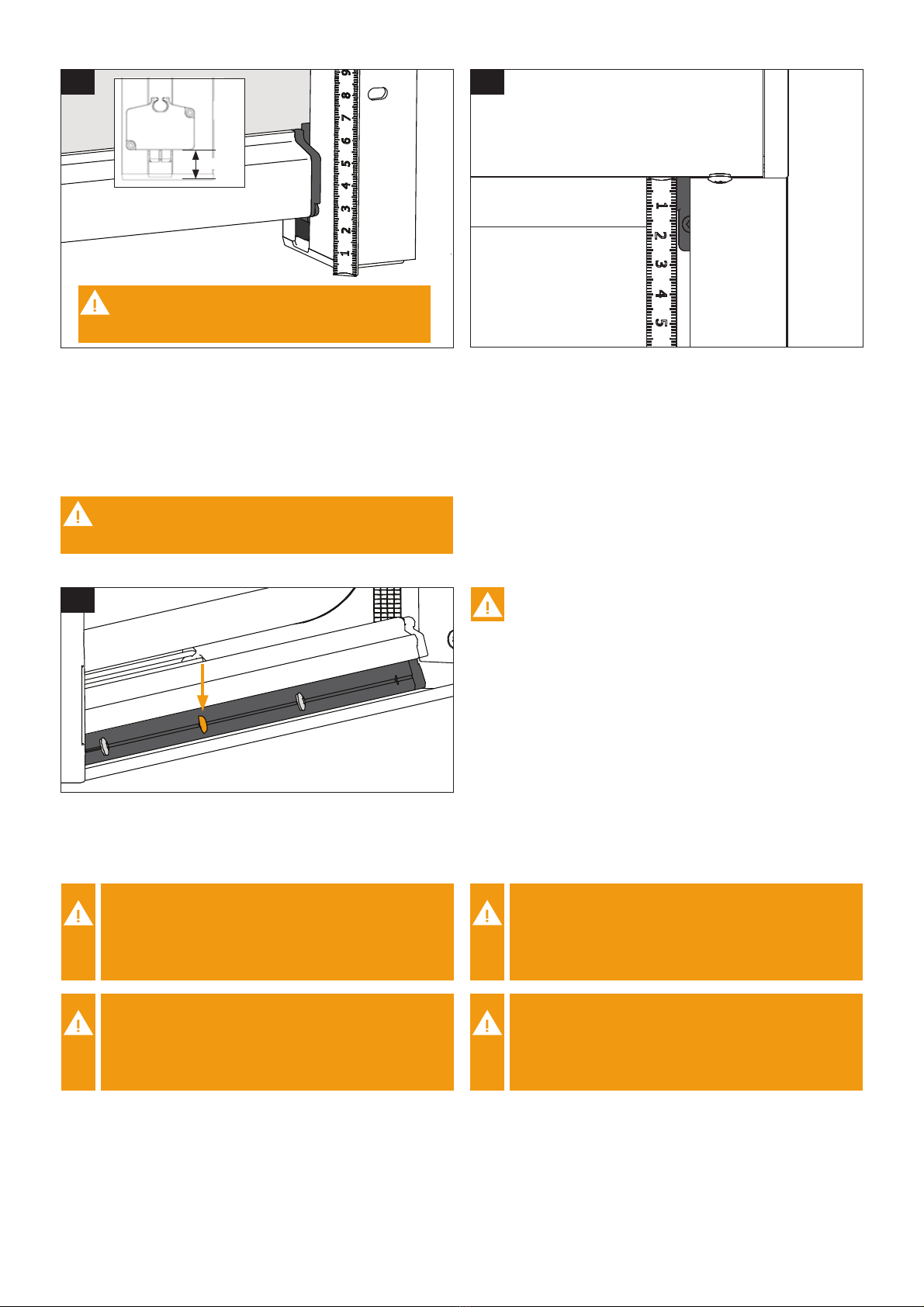 1 2 3 4 5 6 7 8 9

1 2 3 4 5